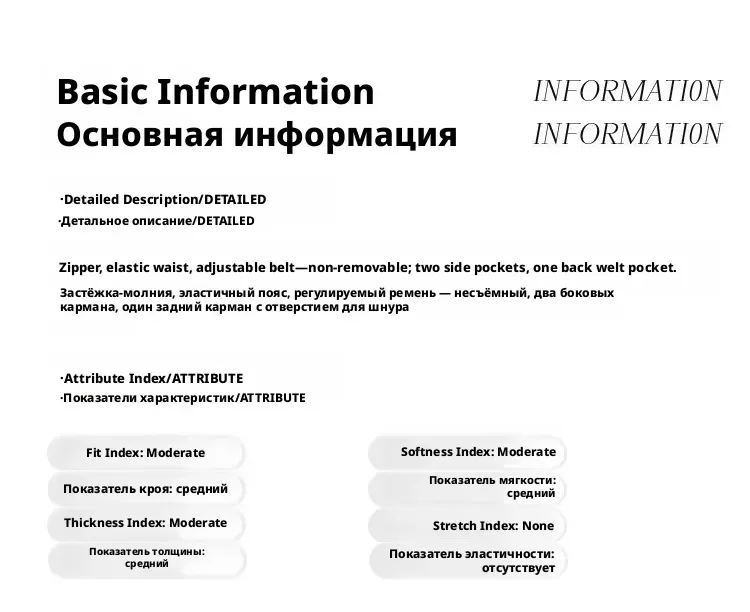 Basic Information
Основная информация

INFORMATI0N
INFORMATI0N

·Detailed Description/DETAILED
·Детальное описание/DETAILED

Zipper, elastic waist, adjustable belt—non-removable; two side pockets, one back welt pocket.

Застёжка-молния, эластичный пояс, регулируемый ремень — несъёмный, два боковых кармана, один задний карман с отверстием для шнура

·Attribute Index/ATTRIBUTE
·Показатели характеристик/ATTRIBUTE

Fit Index: Moderate

Показатель кроя: средний

Thickness Index: Moderate

Показатель толщины: средний

Softness Index: Moderate

Показатель мягкости: средний

Stretch Index: None

Показатель эластичности: отсутствует